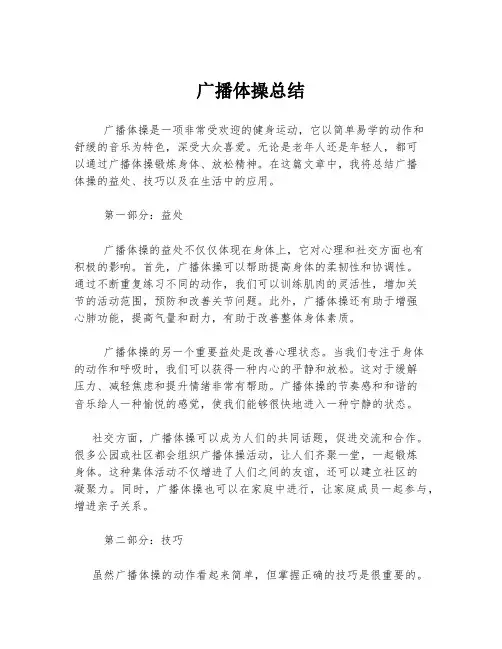 广播体操总结

广播体操是一项非常受欢迎的健身运动，它以简单易学的动作和舒缓的音乐为特色，深受大众喜爱。无论是老年人还是年轻人，都可以通过广播体操锻炼身体、放松精神。在这篇文章中，我将总结广播体操的益处、技巧以及在生活中的应用。

第一部分：益处

广播体操的益处不仅仅体现在身体上，它对心理和社交方面也有积极的影响。首先，广播体操可以帮助提高身体的柔韧性和协调性。通过不断重复练习不同的动作，我们可以训练肌肉的灵活性，增加关节的活动范围，预防和改善关节问题。此外，广播体操还有助于增强心肺功能，提高气量和耐力，有助于改善整体身体素质。

广播体操的另一个重要益处是改善心理状态。当我们专注于身体的动作和呼吸时，我们可以获得一种内心的平静和放松。这对于缓解压力、减轻焦虑和提升情绪非常有帮助。广播体操的节奏感和和谐的音乐给人一种愉悦的感觉，使我们能够很快地进入一种宁静的状态。

社交方面，广播体操可以成为人们的共同话题，促进交流和合作。很多公园或社区都会组织广播体操活动，让人们齐聚一堂，一起锻炼身体。这种集体活动不仅增进了人们之间的友谊，还可以建立社区的凝聚力。同时，广播体操也可以在家庭中进行，让家庭成员一起参与，增进亲子关系。

第二部分：技巧

虽然广播体操的动作看起来简单，但掌握正确的技巧是很重要的。